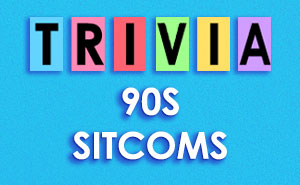 TRIVIA

90S
SITCOMS